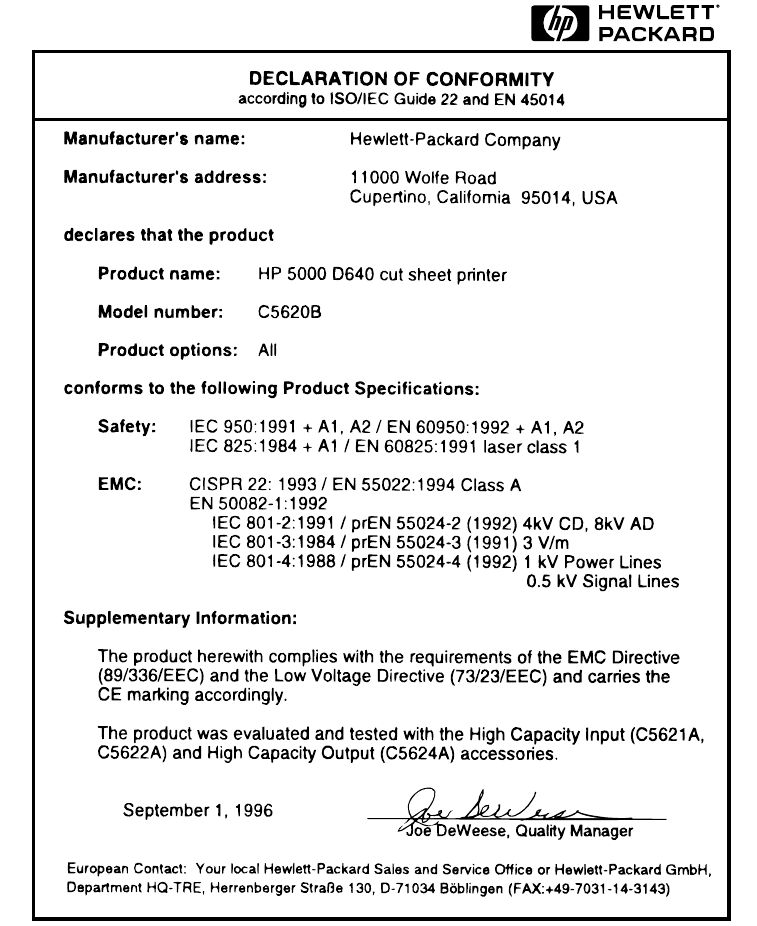 hp HEWLETT PACKARD

DECLARATION OF CONFORMITY
according to ISO/IEC Guide 22 and EN 45014

Manufacturer's name: Hewlett-Packard Company

Manufacturer's address: 11000 Wolfe Road
Cupertino, California 95014, USA

declares that the product

Product name: HP 5000 D640 cut sheet printer

Model number: C5620B

Product options: All

conforms to the following Product Specifications:

Safety: IEC 950:1991 + A1, A2 / EN 60950:1992 + A1, A2
IEC 825:1984 + A1 / EN 60825:1991 laser class 1

EMC: CISPR 22: 1993 / EN 55022:1994 Class A
EN 50082-1:1992
IEC 801-2:1991 / prEN 55024-2 (1992) 4kV CD, 8kV AD
IEC 801-3:1984 / prEN 55024-3 (1991) 3 V/m
IEC 801-4:1988 / prEN 55024-4 (1992) 1 kV Power Lines
0.5 kV Signal Lines

Supplementary Information:

The product herewith complies with the requirements of the EMC Directive (89/336/EEC) and the Low Voltage Directive (73/23/EEC) and carries the CE marking accordingly.

The product was evaluated and tested with the High Capacity Input (C5621A, C5622A) and High Capacity Output (C5624A) accessories.

September 1, 1996

Joe DeWeese

Joe DeWeese, Quality Manager

European Contact: Your local Hewlett-Packard Sales and Service Office or Hewlett-Packard GmbH, Department HQ-TRE, Herrenberger Straße 130, D-71034 Böblingen (FAX:+49-7031-14-3143)